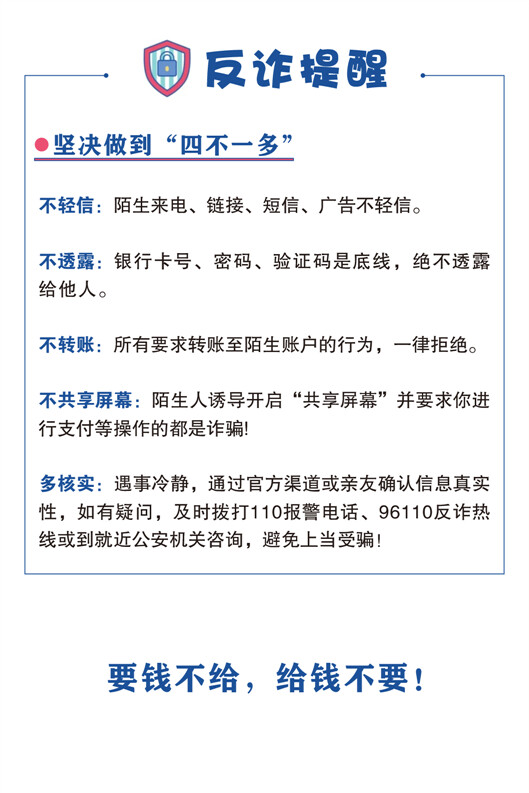 反诈提醒

坚决做到“四不一多”

不轻信：陌生来电、链接、短信、广告不轻信。

不透露：银行卡号、密码、验证码是底线，绝不透露给他人。

不转账：所有要求转账至陌生账户的行为，一律拒绝。

不共享屏幕：陌生人诱导开启“共享屏幕”并要求你进行支付等操作的都是诈骗!

多核实：遇事冷静，通过官方渠道或亲友确认信息真实性，如有疑问，及时拨打110报警电话、96110反诈热线或到就近公安机关咨询，避免上当受骗!

要钱不给，给钱不要!